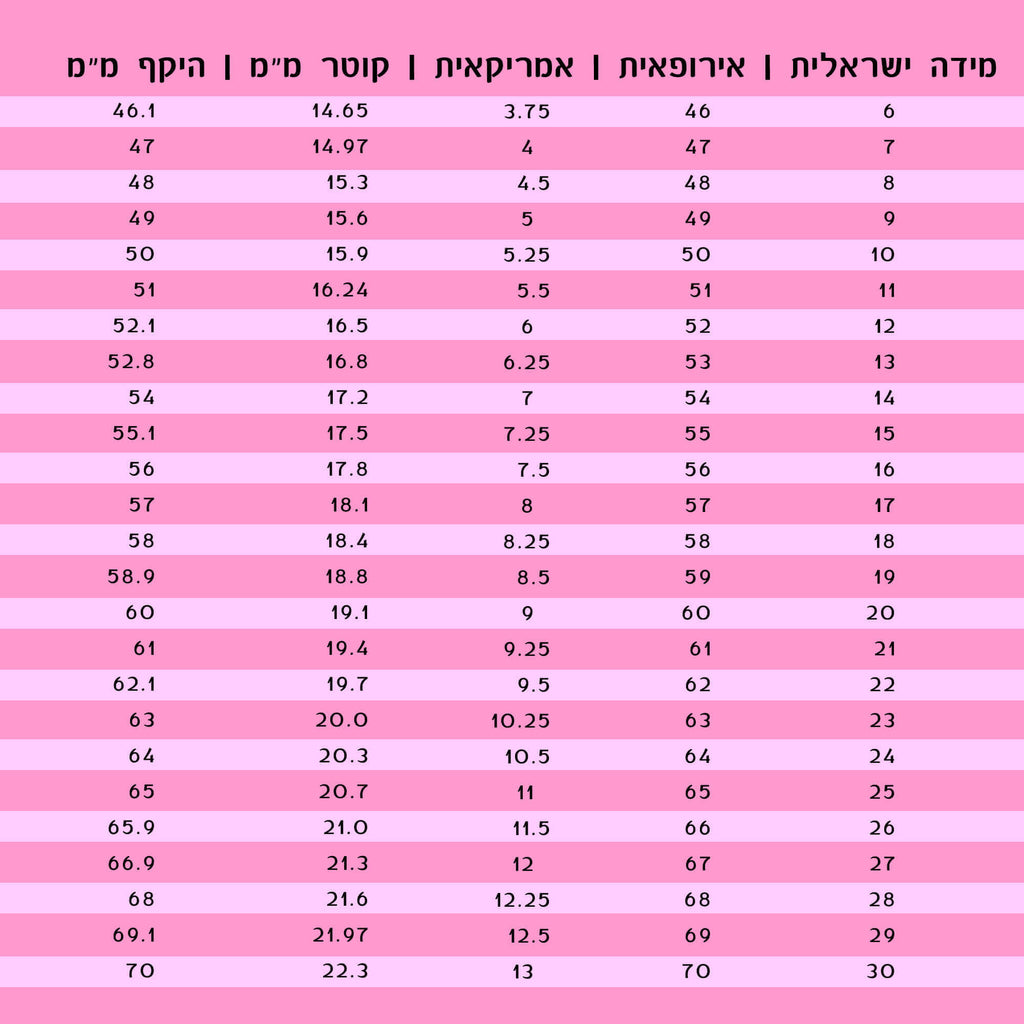 | מידה ישראלית | אירופאית | אמריקאית | קוטר מ"מ | היקף מ"מ |
|---|---|---|---|---|
| 6 | 46 | 3.75 | 14.65 | 46.1 |
| 7 | 47 | 4 | 14.97 | 47 |
| 8 | 48 | 4.5 | 15.3 | 48 |
| 9 | 49 | 5 | 15.6 | 49 |
| 10 | 50 | 5.25 | 15.9 | 50 |
| 11 | 51 | 5.5 | 16.24 | 51 |
| 12 | 52 | 6 | 16.5 | 52.1 |
| 13 | 53 | 6.25 | 16.8 | 52.8 |
| 14 | 54 | 7 | 17.2 | 54 |
| 15 | 55 | 7.25 | 17.5 | 55.1 |
| 16 | 56 | 7.5 | 17.8 | 56 |
| 17 | 57 | 8 | 18.1 | 57 |
| 18 | 58 | 8.25 | 18.4 | 58 |
| 19 | 59 | 8.5 | 18.8 | 58.9 |
| 20 | 60 | 9 | 19.1 | 60 |
| 21 | 61 | 9.25 | 19.4 | 61 |
| 22 | 62 | 9.5 | 19.7 | 62.1 |
| 23 | 63 | 10.25 | 20.0 | 63 |
| 24 | 64 | 10.5 | 20.3 | 64 |
| 25 | 65 | 11 | 20.7 | 65 |
| 26 | 66 | 11.5 | 21.0 | 65.9 |
| 27 | 67 | 12 | 21.3 | 66.9 |
| 28 | 68 | 12.25 | 21.6 | 68 |
| 29 | 69 | 12.5 | 21.97 | 69.1 |
| 30 | 70 | 13 | 22.3 | 70 |